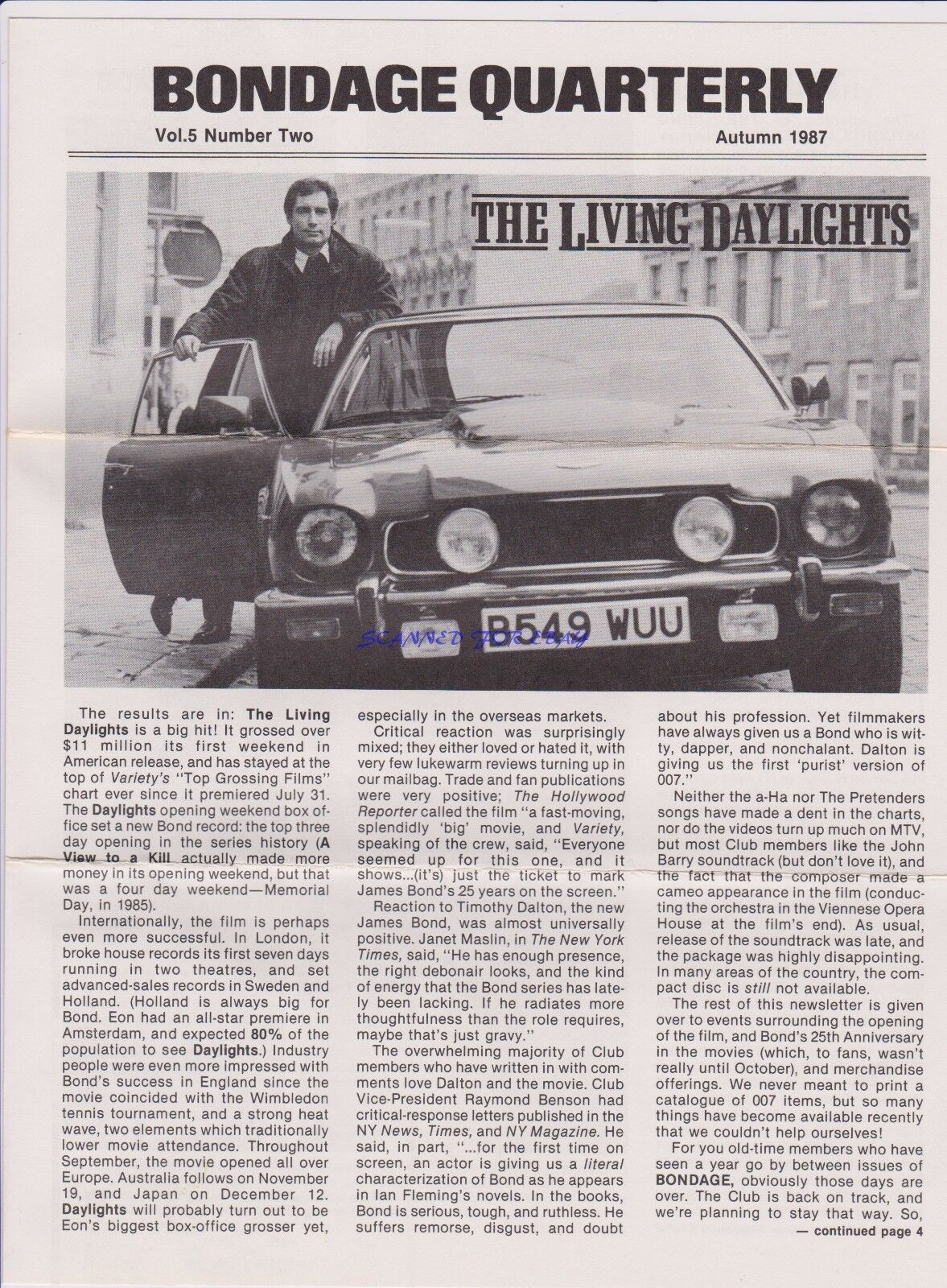 BONDAGE QUARTERLY

Vol.5 Number Two

Autumn 1987

THE LIVING DAYLIGHTS

B549 WUU

SCANNED FOR EBAY

The results are in: The Living Daylights is a big hit! It grossed over $11 million its first weekend in American release, and has stayed at the top of Variety's "Top Grossing Films" chart ever since it premiered July 31. The Daylights opening weekend box office set a new Bond record: the top three day opening in the series history (A View to a Kill actually made more money in its opening weekend, but that was a four day weekend—Memorial Day, in 1985).

Internationally, the film is perhaps even more successful. In London, it broke house records its first seven days running in two theatres, and set advanced-sales records in Sweden and Holland. (Holland is always big for Bond. Eon had an all-star premiere in Amsterdam, and expected 80% of the population to see Daylights.) Industry people were even more impressed with Bond's success in England since the movie coincided with the Wimbledon tennis tournament, and a strong heat wave, two elements which traditionally lower movie attendance. Throughout September, the movie opened all over Europe. Australia follows on November 19, and Japan on December 12. Daylights will probably turn out to be Eon's biggest box-office grosser yet, especially in the overseas markets.

Critical reaction was surprisingly mixed; they either loved or hated it, with very few lukewarm reviews turning up in our mailbag. Trade and fan publications were very positive; The Hollywood Reporter called the film "a fast-moving, splendidly 'big' movie, and Variety, speaking of the crew, said, "Everyone seemed up for this one, and it shows...(it's) just the ticket to mark James Bond's 25 years on the screen."

Reaction to Timothy Dalton, the new James Bond, was almost universally positive. Janet Maslin, in The New York Times, said, "He has enough presence, the right debonair looks, and the kind of energy that the Bond series has lately been lacking. If he radiates more thoughtfulness than the role requires, maybe that's just gravy."

The overwhelming majority of Club members who have written in with comments love Dalton and the movie. Club Vice-President Raymond Benson had critical-response letters published in the NY News, Times, and NY Magazine. He said, in part, "...for the first time on screen, an actor is giving us a literal characterization of Bond as he appears in Ian Fleming's novels. In the books, Bond is serious, tough, and ruthless. He suffers remorse, disgust, and doubt about his profession. Yet filmmakers have always given us a Bond who is witty, dapper, and nonchalant. Dalton is giving us the first 'purist' version of 007."

Neither the a-Ha nor The Pretenders songs have made a dent in the charts, nor do the videos turn up much on MTV, but most Club members like the John Barry soundtrack (but don't love it), and the fact that the composer made a cameo appearance in the film (conducting the orchestra in the Viennese Opera House at the film's end). As usual, release of the soundtrack was late, and the package was highly disappointing. In many areas of the country, the compact disc is still not available.

The rest of this newsletter is given over to events surrounding the opening of the film, and Bond's 25th Anniversary in the movies (which, to fans, wasn't really until October), and merchandise offerings. We never meant to print a catalogue of 007 items, but so many things have become available recently that we couldn't help ourselves!

For you old-time members who have seen a year go by between issues of BONDAGE, obviously those days are over. The Club is back on track, and we're planning to stay that way. So,

— continued page 4